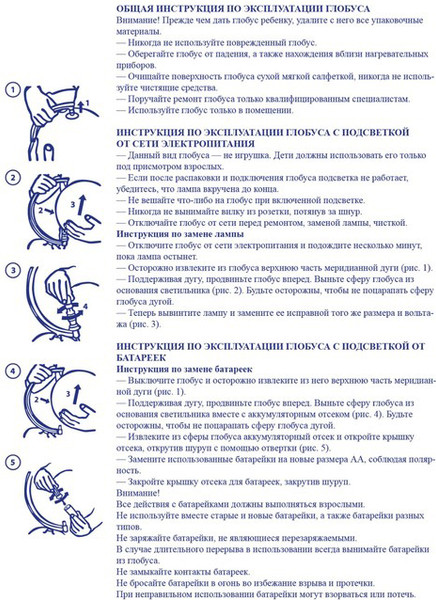 1

1

2

2

3

3

4

4

2

3

5

ОБЩАЯ ИНСТРУКЦИЯ ПО ЭКСПЛУАТАЦИИ ГЛОБУСА
Внимание! Прежде чем дать глобус ребенку, удалите с него все упаковочные материалы.
— Никогда не используйте поврежденный глобус.
— Оберегайте глобус от падения, а также нахождения вблизи нагревательных приборов.
— Очищайте поверхность глобуса сухой мягкой салфеткой, никогда не используйте чистящие средства.
— Поручайте ремонт глобуса только квалифицированным специалистам.
— Используйте глобус только в помещении.

ИНСТРУКЦИЯ ПО ЭКСПЛУАТАЦИИ ГЛОБУСА С ПОДСВЕТКОЙ ОТ СЕТИ ЭЛЕКТРОПИТАНИЯ
— Данный вид глобуса — не игрушка. Дети должны использовать его только под присмотром взрослых.
— Если после распаковки и подключения глобуса подсветка не работает, убедитесь, что лампа вкручена до конца.
— Не вешайте что-либо на глобус при включенной подсветке.
— Никогда не вынимайте вилку из розетки, потянув за шнур.
— Отключайте глобус от сети перед ремонтом, заменой лампы, чисткой.
Инструкция по замене лампы
— Отключите глобус от сети электропитания и подождите несколько минут, пока лампа остынет.
— Осторожно извлеките из глобуса верхнюю часть меридианной дуги (рис. 1).
— Поддерживая дугу, продвиньте глобус вперед. Выньте сферу глобуса из основания светильника (рис. 2). Будьте осторожны, чтобы не поцарапать сферу глобуса дугой.
— Теперь вывинтите лампу и замените ее исправной того же размера и вольтажа (рис. 3).

ИНСТРУКЦИЯ ПО ЭКСПЛУАТАЦИИ ГЛОБУСА С ПОДСВЕТКОЙ ОТ БАТАРЕЕК
Инструкция по замене батареек
— Выключите глобус и осторожно извлеките из него верхнюю часть меридианной дуги (рис. 1).
— Поддерживая дугу, продвиньте глобус вперед. Выньте сферу глобуса из основания светильника вместе с аккумуляторным отсеком (рис. 4). Будьте осторожны, чтобы не поцарапать сферу глобуса дугой.
— Извлеките из сферы глобуса аккумуляторный отсек и откройте крышку отсека, открутив шуруп с помощью отвертки (рис. 5).
— Замените использованные батарейки на новые размера АА, соблюдая полярность.
— Закройте крышку отсека для батареек, закрутив шуруп.
Внимание!
Все действия с батарейками должны выполняться взрослыми.
Не используйте вместе старые и новые батарейки, а также батарейки разных типов.
Не заряжайте батарейки, не являющиеся перезаряжаемыми.
В случае длительного перерыва в использовании всегда вынимайте батарейки из глобуса.
Не замыкайте контакты батареек.
Не бросайте батарейки в огонь во избежание взрыва и протечки.
При неправильном использовании батарейки могут взорваться или потечь.